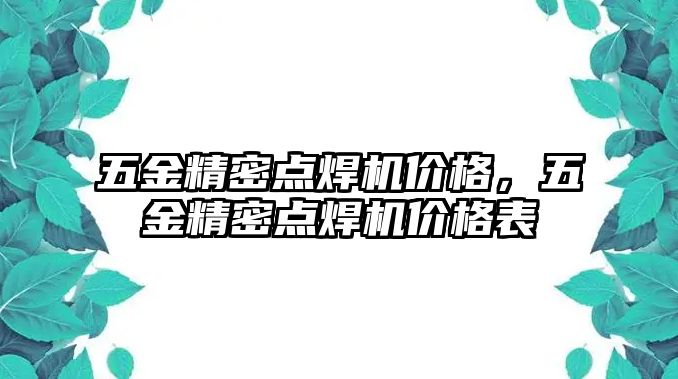 五金精密点焊机价格，五金精密点焊机价格表